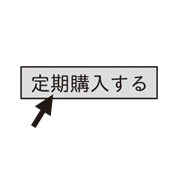 定期購入する